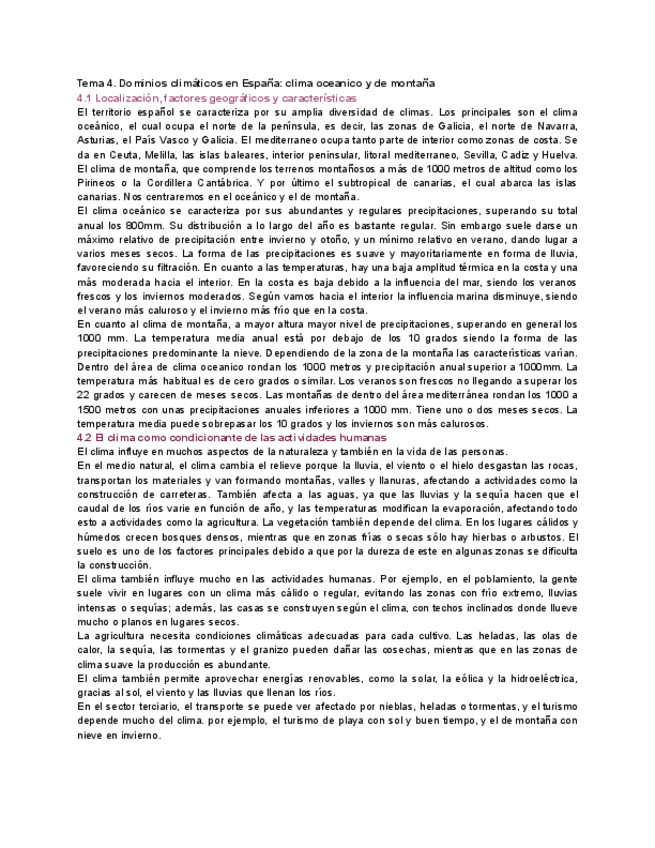 Tema 4. Dominios climáticos en España: clima oceanico y de montaña

4.1 Localización, factores geográficos y características

El territorio español se caracteriza por su amplia diversidad de climas. Los principales son el clima oceánico, el cual ocupa el norte de la península, es decir, las zonas de Galicia, el norte de Navarra, Asturias, el País Vasco y Galicia. El mediterraneo ocupa tanto parte de interior como zonas de costa. Se da en Ceuta, Melilla, las islas baleares, interior peninsular, litoral mediterraneo, Sevilla, Cadiz y Huelva. El clima de montaña, que comprende los terrenos montañosos a más de 1000 metros de altitud como los Pirineos o la Cordillera Cantábrica. Y por último el subtropical de canarias, el cual abarca las islas canarias. Nos centraremos en el oceánico y el de montaña.

El clima oceánico se caracteriza por sus abundantes y regulares precipitaciones, superando su total anual los 800mm. Su distribución a lo largo del año es bastante regular. Sin embargo suele darse un máximo relativo de precipitación entre invierno y otoño, y un mínimo relativo en verano, dando lugar a varios meses secos. La forma de las precipitaciones es suave y mayoritariamente en forma de lluvia, favoreciendo su filtración. En cuanto a las temperaturas, hay una baja amplitud térmica en la costa y una más moderada hacia el interior. En la costa es baja debido a la influencia del mar, siendo los veranos frescos y los inviernos moderados. Según vamos hacia el interior la influencia marina disminuye, siendo el verano más caluroso y el invierno más frío que en la costa.

En cuanto al clima de montaña, a mayor altura mayor nivel de precipitaciones, superando en general los 1000 mm. La temperatura media anual está por debajo de los 10 grados siendo la forma de las precipitaciones predominante la nieve. Dependiendo de la zona de la montaña las características varían. Dentro del área de clima oceanico rondan los 1000 metros y precipitación anual superior a 1000mm. La temperatura más habitual es de cero grados o similar. Los veranos son frescos no llegando a superar los 22 grados y carecen de meses secos. Las montañas de dentro del área mediterránea rondan los 1000 a 1500 metros con unas precipitaciones anuales inferiores a 1000 mm. Tiene uno o dos meses secos. La temperatura media puede sobrepasar los 10 grados y los inviernos son más calurosos.

4.2 El clima como condicionante de las actividades humanas

El clima influye en muchos aspectos de la naturaleza y también en la vida de las personas.

En el medio natural, el clima cambia el relieve porque la lluvia, el viento o el hielo desgastan las rocas, transportan los materiales y van formando montañas, valles y llanuras, afectando a actividades como la construcción de carreteras. También afecta a las aguas, ya que las lluvias y la sequía hacen que el caudal de los ríos varie en función de año, y las temperaturas modifican la evaporación, afectando todo esto a actividades como la agricultura. La vegetación también depende del clima. En los lugares cálidos y húmedos crecen bosques densos, mientras que en zonas frías o secas sólo hay hierbas o arbustos. El suelo es uno de los factores principales debido a que por la dureza de este en algunas zonas se dificulta la construcción.

El clima también influye mucho en las actividades humanas. Por ejemplo, en el poblamiento, la gente suele vivir en lugares con un clima más cálido o regular, evitando las zonas con frío extremo, lluvias intensas o sequías; además, las casas se construyen según el clima, con techos inclinados donde llueve mucho o planos en lugares secos.

La agricultura necesita condiciones climáticas adecuadas para cada cultivo. Las heladas, las olas de calor, la sequía, las tormentas y el granizo pueden dañar las cosechas, mientras que en las zonas de clima suave la producción es abundante.

El clima también permite aprovechar energías renovables, como la solar, la eólica y la hidroeléctrica, gracias al sol, el viento y las lluvias que llenan los ríos.

En el sector terciario, el transporte se puede ver afectado por nieblas, heladas o tormentas, y el turismo depende mucho del clima. por ejemplo, el turismo de playa con sol y buen tiempo, y el de montaña con nieve en invierno.